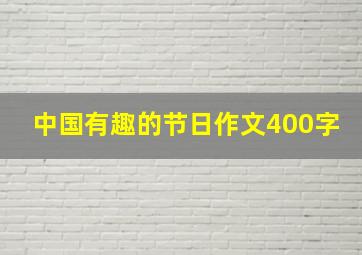 中国有趣的节日作文400字